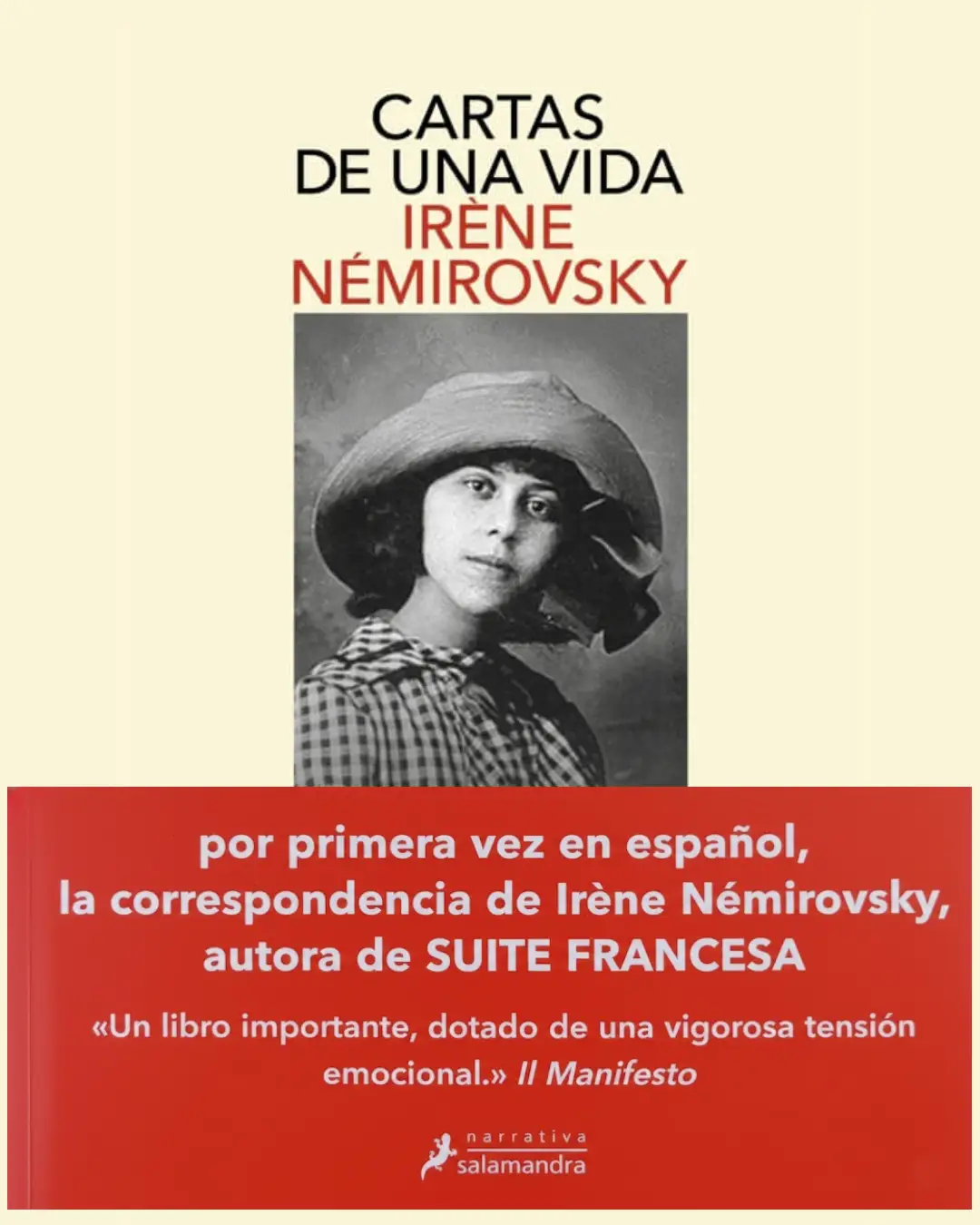 CARTAS
DE UNA VIDA
IRÈNE
NÉMIROVSKY

por primera vez en español,
la correspondencia de Irène Némirovsky,
autora de SUITE FRANCESA

«Un libro importante, dotado de una vigorosa tensión emocional.» Il Manifesto

narrativa
salamandra